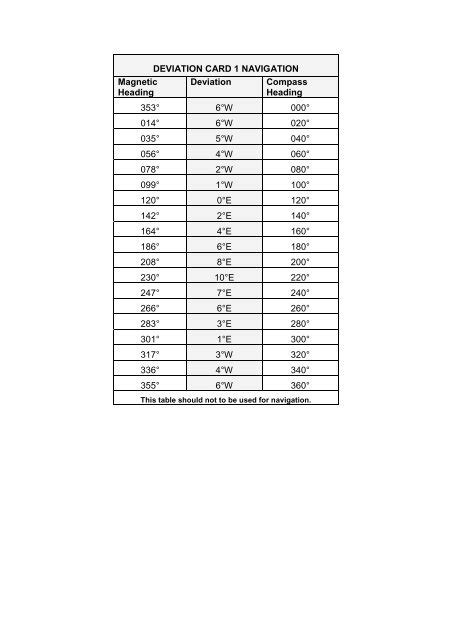 DEVIATION CARD 1 NAVIGATION

| Magnetic Heading | Deviation | Compass Heading |
|---|---|---|
| 353° | 6°W | 000° |
| 014° | 6°W | 020° |
| 035° | 5°W | 040° |
| 056° | 4°W | 060° |
| 078° | 2°W | 080° |
| 099° | 1°W | 100° |
| 120° | 0°E | 120° |
| 142° | 2°E | 140° |
| 164° | 4°E | 160° |
| 186° | 6°E | 180° |
| 208° | 8°E | 200° |
| 230° | 10°E | 220° |
| 247° | 7°E | 240° |
| 266° | 6°E | 260° |
| 283° | 3°E | 280° |
| 301° | 1°E | 300° |
| 317° | 3°W | 320° |
| 336° | 4°W | 340° |
| 355° | 6°W | 360° |

This table should not to be used for navigation.